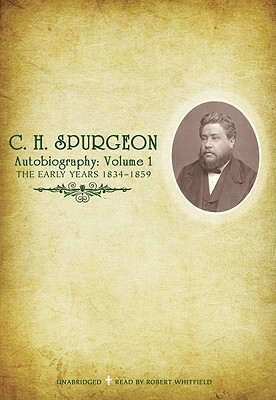 C. H. SPURGEON
Autobiography: Volume 1
THE EARLY YEARS 1834–1859

UNABRIDGED READ BY ROBERT WHITFIELD